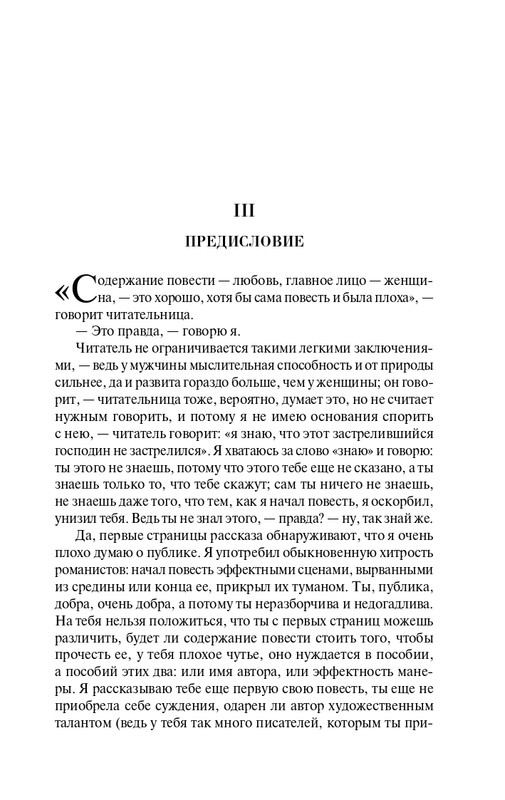 III

ПРЕДИСЛОВИЕ

«Содержание повести — любовь, главное лицо — женщина, — это хорошо, хотя бы сама повесть и была плоха», — говорит читательница.

— Это правда, — говорю я.

Читатель не ограничивается такими легкими заключениями, — ведь у мужчины мыслительная способность и от природы сильнее, да и развита гораздо больше, чем у женщины; он говорит, — читательница тоже, вероятно, думает это, но не считает нужным говорить, и потому я не имею основания спорить с нею, — читатель говорит: «я знаю, что этот застрелившийся господин не застрелился». Я хватаюсь за слово «знаю» и говорю: ты этого не знаешь, потому что этого тебе еще не сказано, а ты знаешь только то, что тебе скажут; сам ты ничего не знаешь, не знаешь даже того, что тем, как я начал повесть, я оскорбил, унизил тебя. Ведь ты не знал этого, — правда? — ну, так знай же.

Да, первые страницы рассказа обнаруживают, что я очень плохо думаю о публике. Я употребил обыкновенную хитрость романистов: начал повесть эффектными сценами, вырванными из средины или конца ее, прикрыл их туманом. Ты, публика, добра, очень добра, а потому ты неразборчива и недогадлива. На тебя нельзя положиться, что ты с первых страниц можешь различить, будет ли содержание повести стоить того, чтобы прочесть ее, у тебя плохое чутье, оно нуждается в пособии, а пособий этих два: или имя автора, или эффектность манеры. Я рассказываю тебе еще первую свою повесть, ты еще не приобрела себе суждения, одарен ли автор художественным талантом (ведь у тебя так много писателей, которым ты при-